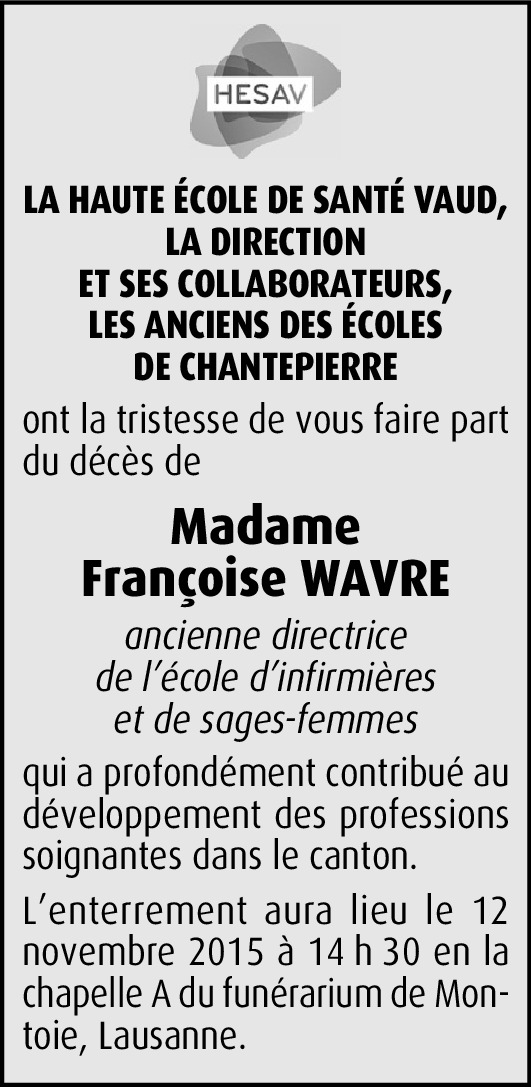 HESAV

LA HAUTE ÉCOLE DE SANTÉ VAUD,
LA DIRECTION
ET SES COLLABORATEURS,
LES ANCIENS DES ÉCOLES
DE CHANTEPIERRE

ont la tristesse de vous faire part du décès de

Madame
Françoise WAVRE

ancienne directrice
de l'école d'infirmières
et de sages-femmes

qui a profondément contribué au développement des professions soignantes dans le canton.

L'enterrement aura lieu le 12 novembre 2015 à 14 h 30 en la chapelle A du funérarium de Montoie, Lausanne.